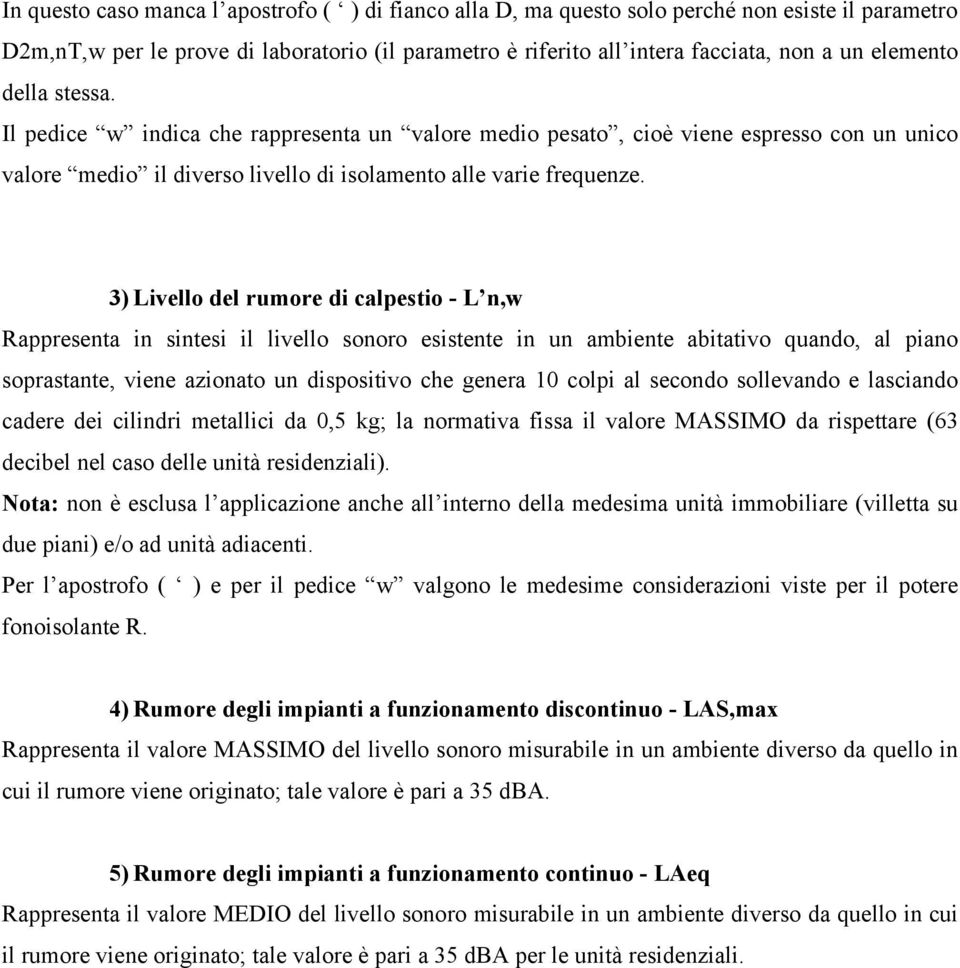 In questo caso manca l’apostrofo ( ‘ ) di fianco alla D, ma questo solo perché non esiste il parametro D2m,nT,w per le prove di laboratorio (il parametro è riferito all’intera facciata, non a un elemento della stessa.

Il pedice “w” indica che rappresenta un “valore medio pesato”, cioè viene espresso con un unico valore “medio” il diverso livello di isolamento alle varie frequenze.

3) Livello del rumore di calpestio - L’n,w

Rappresenta in sintesi il livello sonoro esistente in un ambiente abitativo quando, al piano soprastante, viene azionato un dispositivo che genera 10 colpi al secondo sollevando e lasciando cadere dei cilindri metallici da 0,5 kg; la normativa fissa il valore MASSIMO da rispettare (63 decibel nel caso delle unità residenziali).

Nota: non è esclusa l’applicazione anche all’interno della medesima unità immobiliare (villetta su due piani) e/o ad unità adiacenti.

Per l’apostrofo ( ‘ ) e per il pedice “w” valgono le medesime considerazioni viste per il potere fonoisolante R.

4) Rumore degli impianti a funzionamento discontinuo - LAS,max

Rappresenta il valore MASSIMO del livello sonoro misurabile in un ambiente diverso da quello in cui il rumore viene originato; tale valore è pari a 35 dBA.

5) Rumore degli impianti a funzionamento continuo - LAeq

Rappresenta il valore MEDIO del livello sonoro misurabile in un ambiente diverso da quello in cui il rumore viene originato; tale valore è pari a 35 dBA per le unità residenziali.